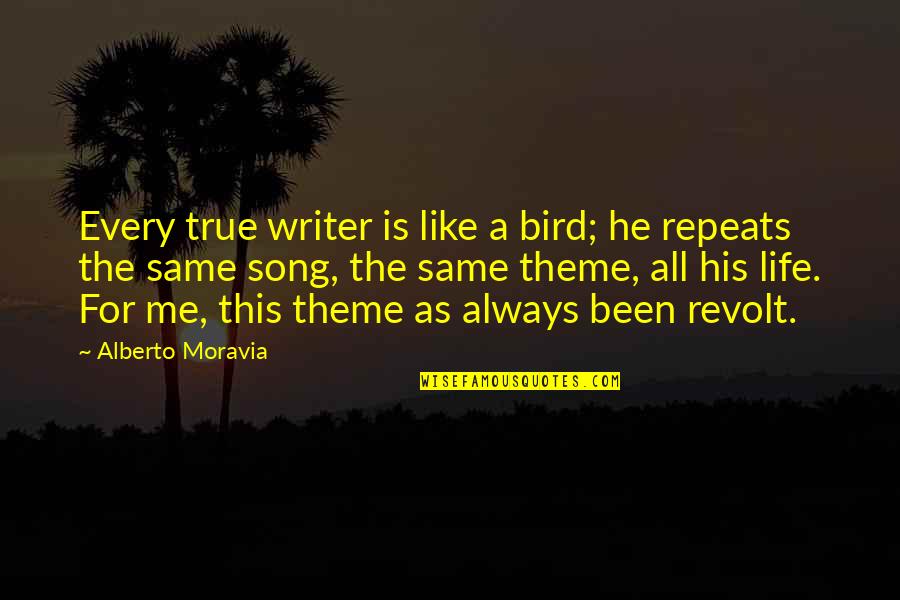 Every true writer is like a bird; he repeats the same song, the same theme, all his life. For me, this theme as always been revolt.

~ Alberto Moravia

WISEFAMOUSQUOTES.COM